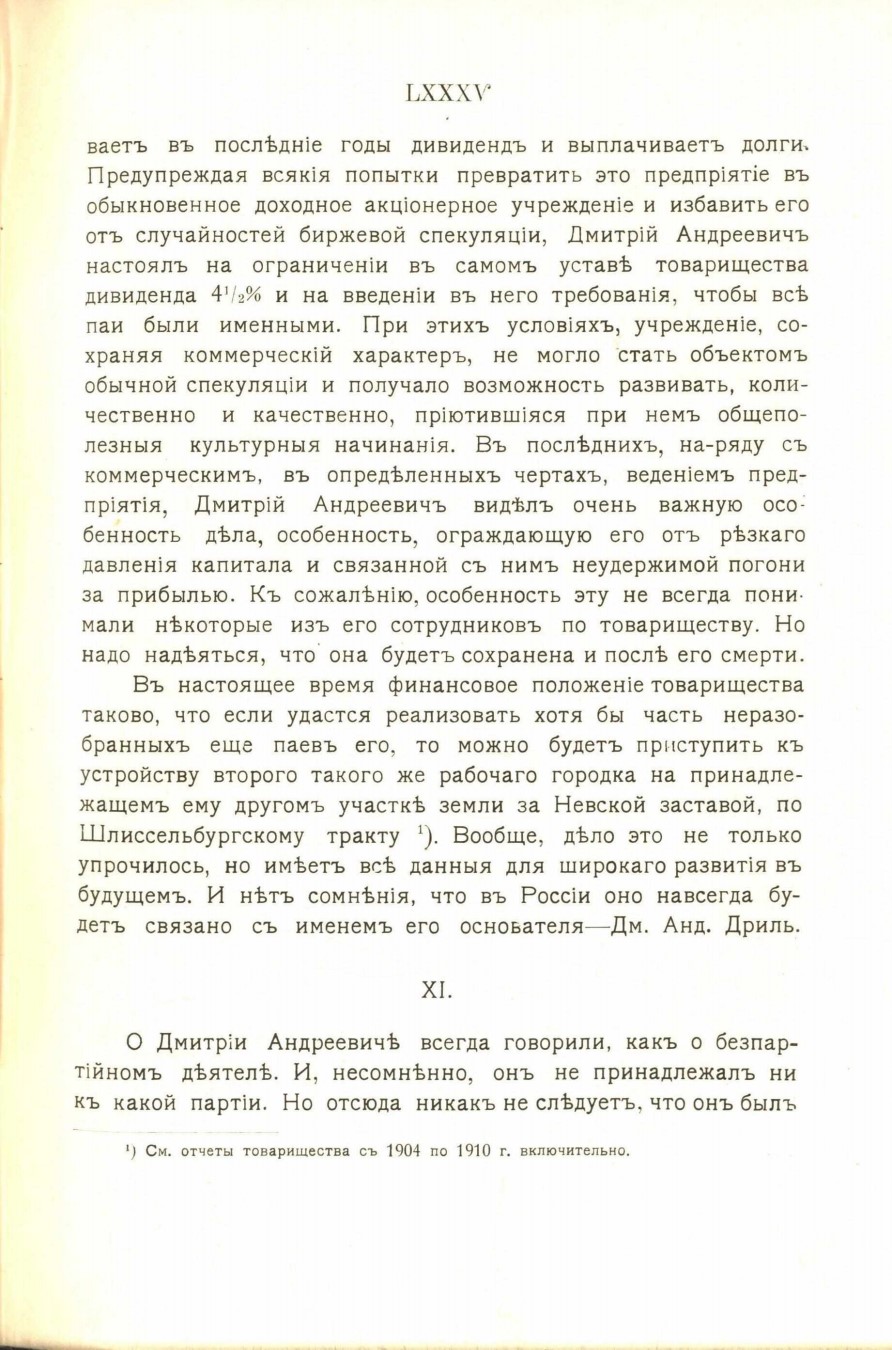 LXXXV

ваетъ въ послѣдніе годы дивидендъ и выплачиваетъ долги. Предупреждая всякія попытки превратить это предпріятіе въ обыкновенное доходное акціонерное учрежденіе и избавить его отъ случайностей биржевой спекуляціи, Дмитрій Андреевичъ настоялъ на ограниченіи въ самомъ уставѣ товарищества дивиденда $4^1/_2\%$ и на введеніи въ него требованія, чтобы всѣ паи были именными. При этихъ условіяхъ, учрежденіе, сохраняя коммерческій характеръ, не могло стать объектомъ обычной спекуляціи и получало возможность развивать, количественно и качественно, пріютившіяся при немъ общеполезныя культурныя начинанія. Въ послѣднихъ, на-ряду съ коммерческимъ, въ опредѣленныхъ чертахъ, веденіемъ предпріятія, Дмитрій Андреевичъ видѣлъ очень важную особенность дѣла, особенность, ограждающую его отъ рѣзкаго давленія капитала и связанной съ нимъ неудержимой погони за прибылью. Къ сожалѣнію, особенность эту не всегда понимали нѣкоторые изъ его сотрудниковъ по товариществу. Но надо надѣяться, что она будетъ сохранена и послѣ его смерти.

Въ настоящее время финансовое положеніе товарищества таково, что если удастся реализовать хотя бы часть неразобранныхъ еще паевъ его, то можно будетъ приступить къ устройству второго такого же рабочаго городка на принадлежащемъ ему другомъ участкѣ земли за Невской заставой, по Шлиссельбургскому тракту $^1$). Вообще, дѣло это не только упрочилось, но имѣетъ всѣ данныя для широкаго развитія въ будущемъ. И нѣтъ сомнѣнія, что въ Россіи оно навсегда будетъ связано съ именемъ его основателя—Дм. Анд. Дриль.

XI.

О Дмитріи Андреевичѣ всегда говорили, какъ о безпартійномъ дѣятелѣ. И, несомнѣнно, онъ не принадлежалъ ни къ какой партіи. Но отсюда никакъ не слѣдуетъ, что онъ былъ

$^1$) См. отчеты товарищества съ 1904 по 1910 г. включительно.